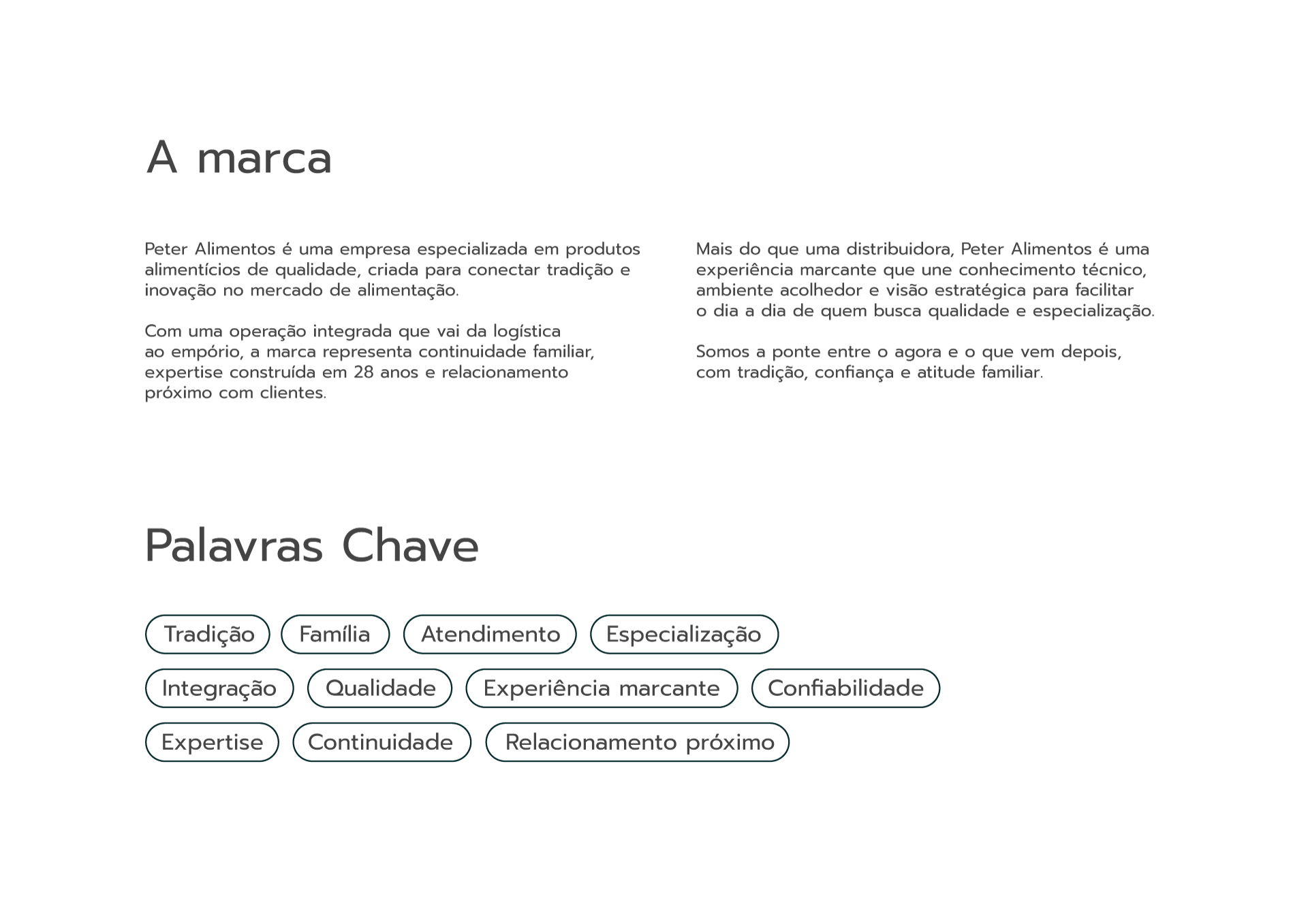 A marca

Peter Alimentos é uma empresa especializada em produtos alimentícios de qualidade, criada para conectar tradição e inovação no mercado de alimentação.

Com uma operação integrada que vai da logística ao empório, a marca representa continuidade familiar, expertise construída em 28 anos e relacionamento próximo com clientes.

Mais do que uma distribuidora, Peter Alimentos é uma experiência marcante que une conhecimento técnico, ambiente acolhedor e visão estratégica para facilitar o dia a dia de quem busca qualidade e especialização.

Somos a ponte entre o agora e o que vem depois, com tradição, confiança e atitude familiar.

Palavras Chave

Tradição
Família
Atendimento
Especialização
Integração
Qualidade
Experiência marcante
Confiabilidade
Expertise
Continuidade
Relacionamento próximo